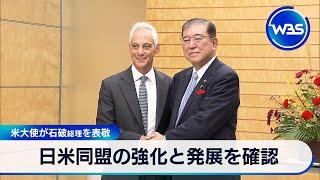 WBS

米大使が石破総理を表敬

日米同盟の強化と発展を確認